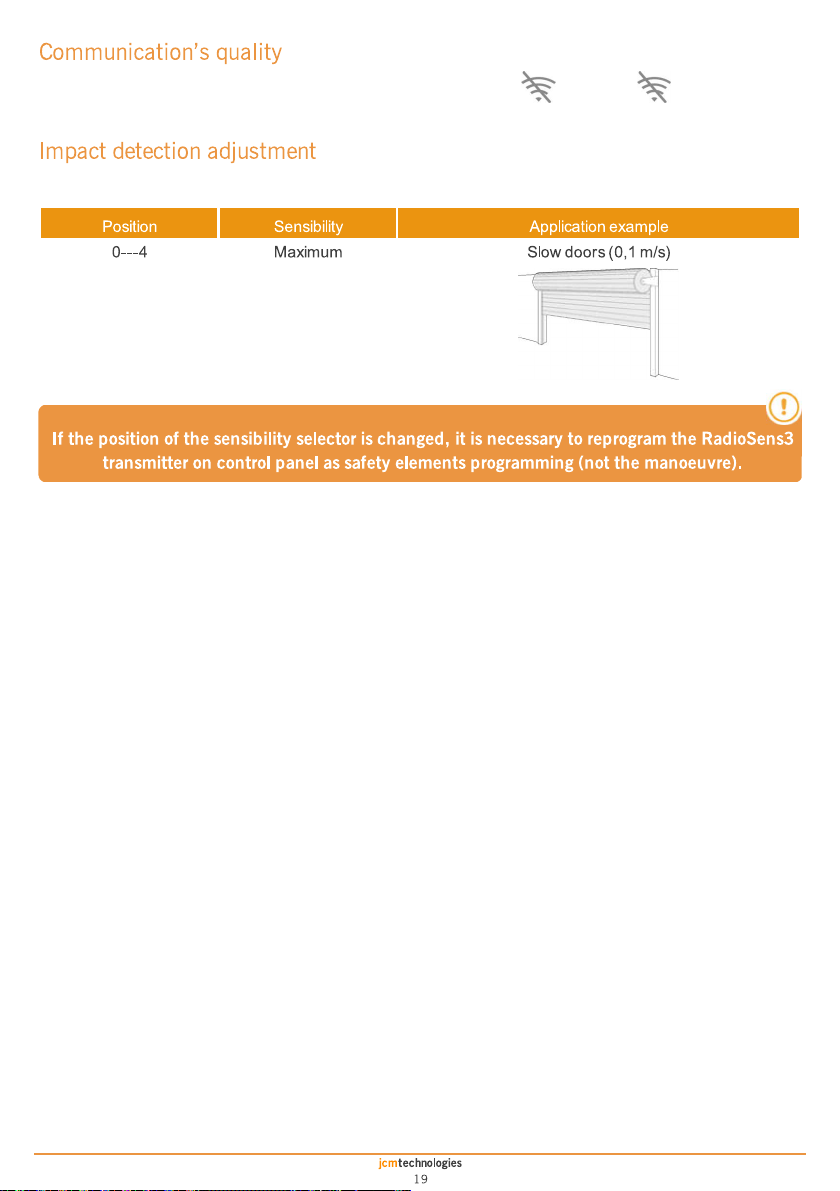 Communication's quality

Impact detection adjustment

| Position | Sensibility | Application example |
|---|---|---|
| 0---4 | Maximum | Slow doors (0,1 m/s) |

If the position of the sensibility selector is changed, it is necessary to reprogram the RadioSens3 transmitter on control panel as safety elements programming (not the manoeuvre).

jcmtechnologies
19